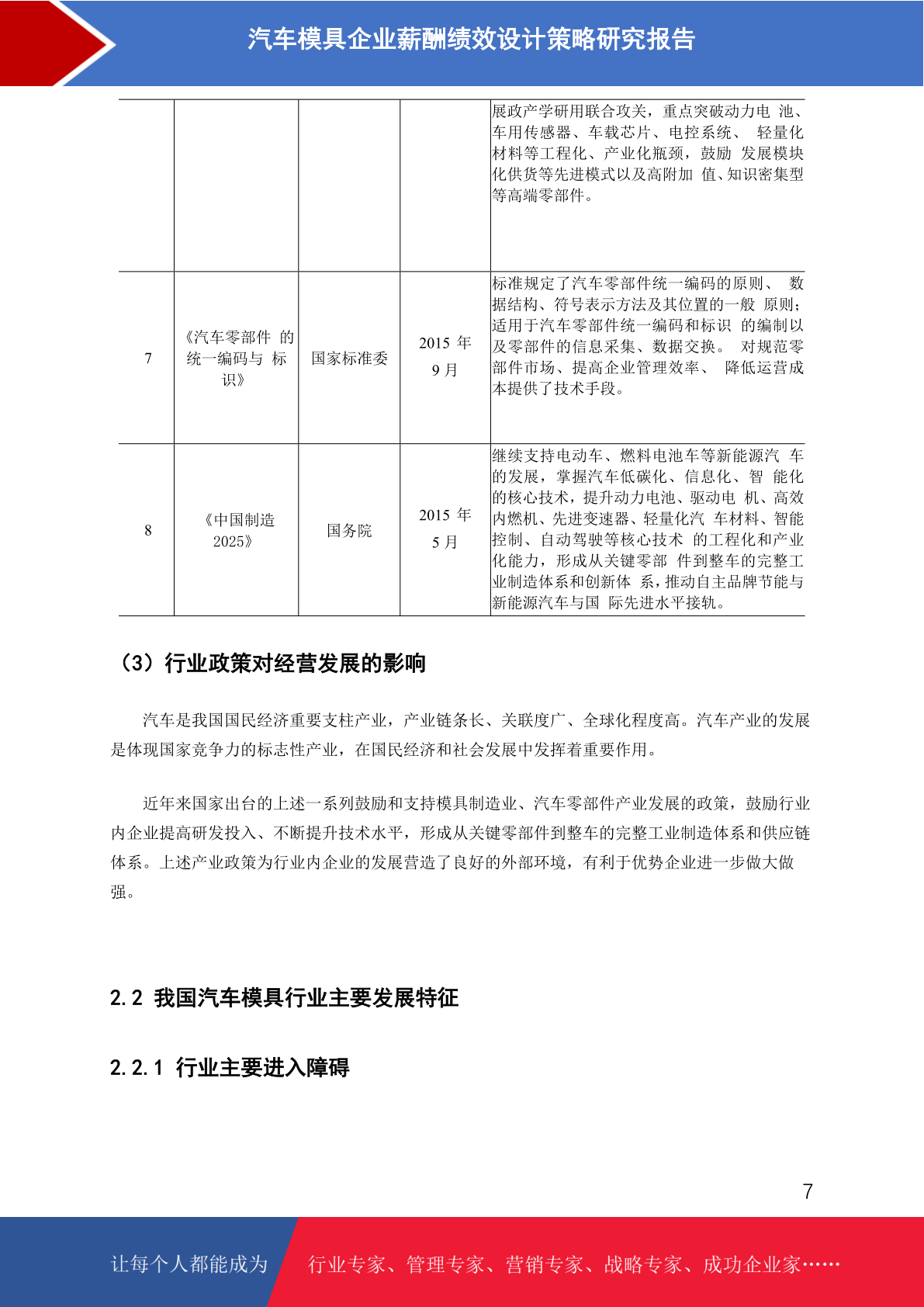 汽车模具企业薪酬绩效设计策略研究报告

|  |  |  |  |  |
|---|---|---|---|---|
|  |  |  |  | 展政产学研用联合攻关，重点突破动力电 池、车用传感器、车载芯片、电控系统、 轻量化材料等工程化、产业化瓶颈，鼓励 发展模块化供货等先进模式以及高附加 值、知识密集型等高端零部件。 |
| 7 | 《汽车零部件 的统一编码与 标识》 | 国家标准委 | 2015 年 9 月 | 标准规定了汽车零部件统一编码的原则、 数据结构、符号表示方法及其位置的一般 原则；适用于汽车零部件统一编码和标识 的编制以及零部件的信息采集、数据交换。 对规范零部件市场、提高企业管理效率、 降低运营成本提供了技术手段。 |
| 8 | 《中国制造 2025》 | 国务院 | 2015 年 5 月 | 继续支持电动车、燃料电池车等新能源汽 车的发展，掌握汽车低碳化、信息化、智 能化的核心技术，提升动力电池、驱动电 机、高效内燃机、先进变速器、轻量化汽 车材料、智能控制、自动驾驶等核心技术 的工程化和产业化能力，形成从关键零部 件到整车的完整工业制造体系和创新体 系，推动自主品牌节能与新能源汽车与国 际先进水平接轨。 |

（3）行业政策对经营发展的影响

汽车是我国国民经济重要支柱产业，产业链条长、关联度广、全球化程度高。汽车产业的发展是体现国家竞争力的标志性产业，在国民经济和社会发展中发挥着重要作用。

近年来国家出台的上述一系列鼓励和支持模具制造业、汽车零部件产业发展的政策，鼓励行业内企业提高研发投入、不断提升技术水平，形成从关键零部件到整车的完整工业制造体系和供应链体系。上述产业政策为行业内企业的发展营造了良好的外部环境，有利于优势企业进一步做大做强。

2.2 我国汽车模具行业主要发展特征

2.2.1 行业主要进入障碍

7

让每个人都能成为 行业专家、管理专家、营销专家、战略专家、成功企业家……